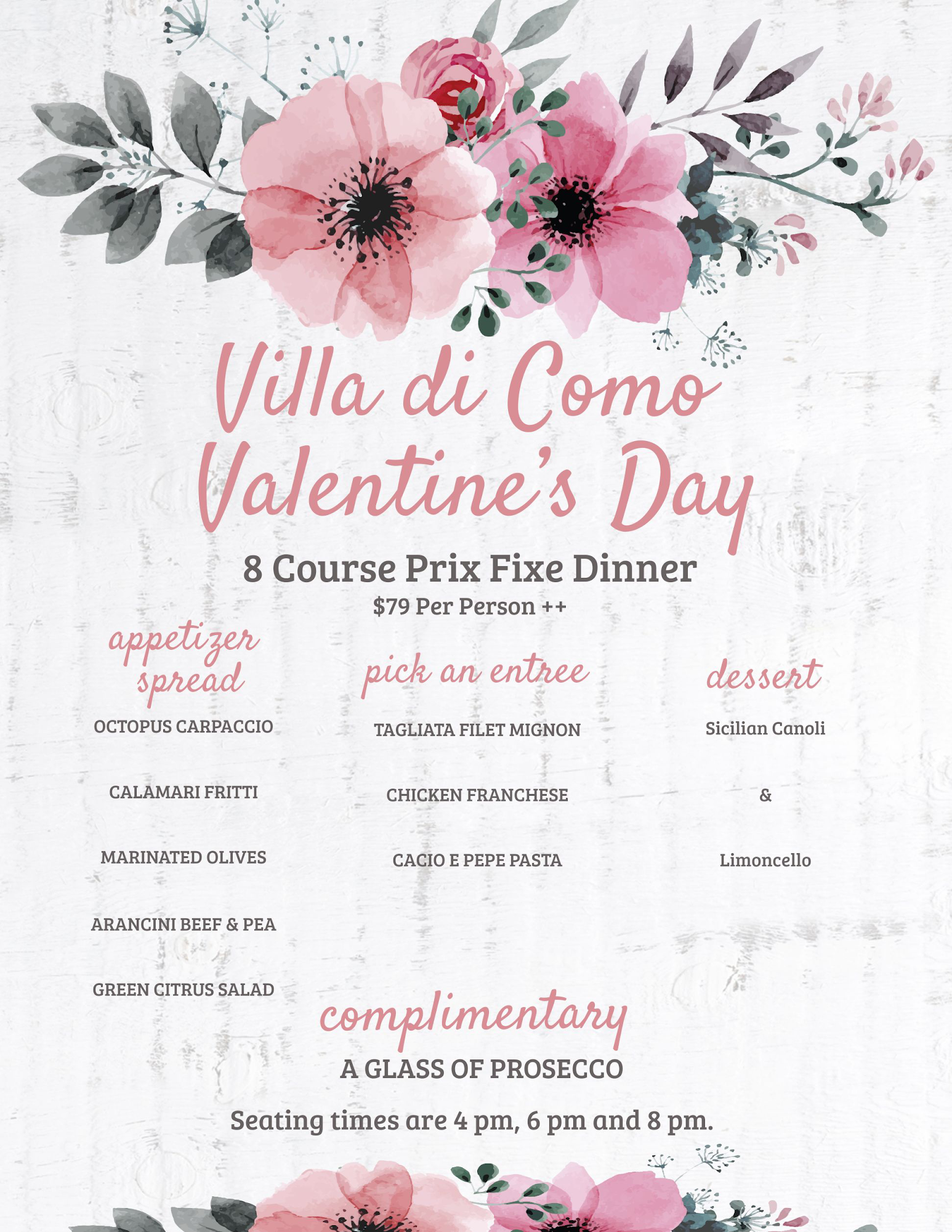 Villa di Como
Valentine's Day

8 Course Prix Fixe Dinner
$79 Per Person ++

appetizer spread

OCTOPUS CARPACCIO

CALAMARI FRITTI

MARINATED OLIVES

ARANCINI BEEF & PEA

GREEN CITRUS SALAD

pick an entree

TAGLIATA FILET MIGNON

CHICKEN FRANCHESE

CACIO E PEPE PASTA

dessert

Sicilian Canoli

&

Limoncello

complimentary

A GLASS OF PROSECCO

Seating times are 4 pm, 6 pm and 8 pm.